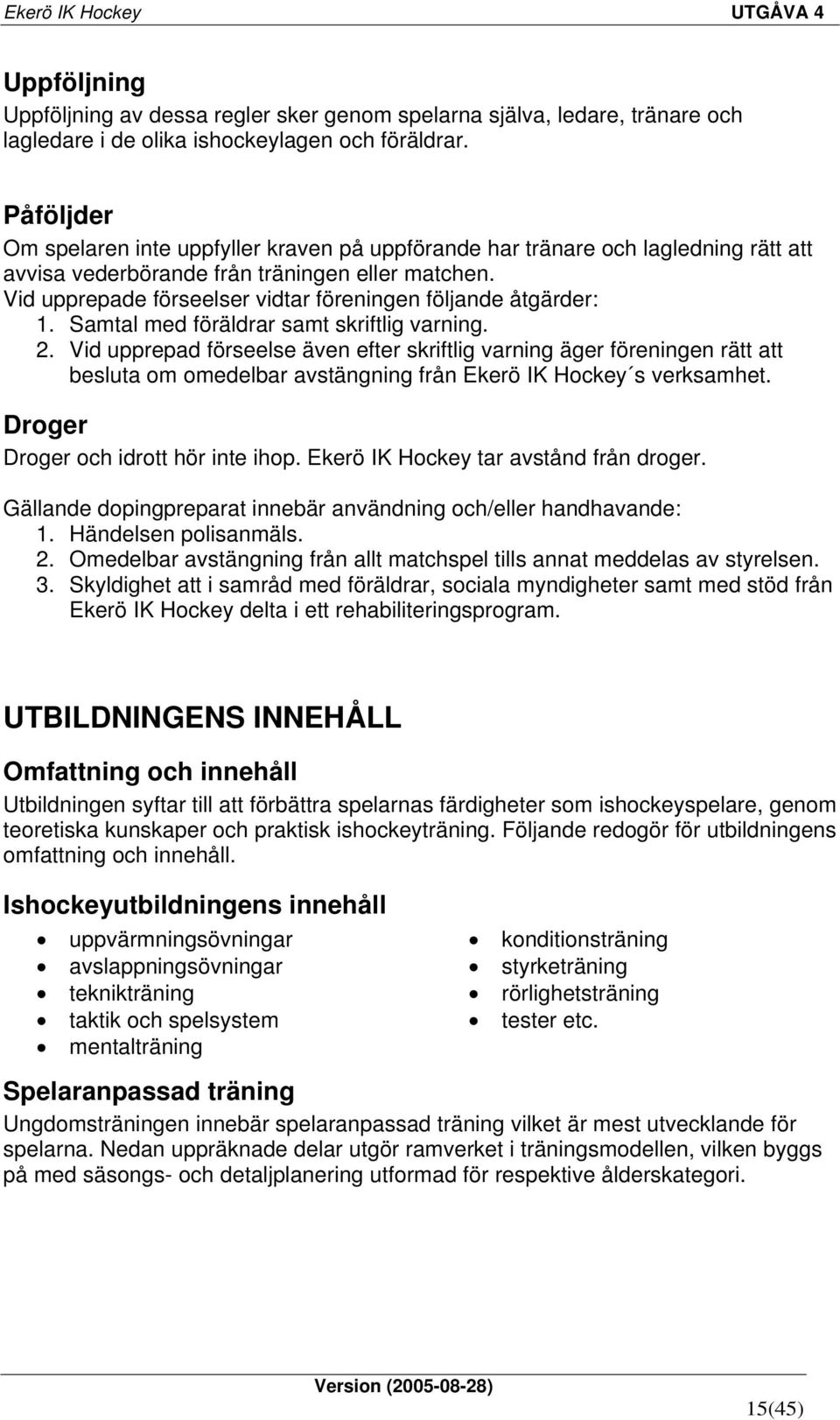 Ekerö IK Hockey UTGÅVA 4

Uppföljning
Uppföljning av dessa regler sker genom spelarna själva, ledare, tränare och lagledare i de olika ishockeylagen och föräldrar.

Påföljder
Om spelaren inte uppfyller kraven på uppförande har tränare och lagledning rätt att avvisa vederbörande från träningen eller matchen.
Vid upprepade förseelser vidtar föreningen följande åtgärder:
1. Samtal med föräldrar samt skriftlig varning.
2. Vid upprepad förseelse även efter skriftlig varning äger föreningen rätt att besluta om omedelbar avstängning från Ekerö IK Hockey´s verksamhet.

Droger
Droger och idrott hör inte ihop. Ekerö IK Hockey tar avstånd från droger.

Gällande dopingpreparat innebär användning och/eller handhavande:
1. Händelsen polisanmäls.
2. Omedelbar avstängning från allt matchspel tills annat meddelas av styrelsen.
3. Skyldighet att i samråd med föräldrar, sociala myndigheter samt med stöd från Ekerö IK Hockey delta i ett rehabiliteringsprogram.

UTBILDNINGENS INNEHÅLL

Omfattning och innehåll
Utbildningen syftar till att förbättra spelarnas färdigheter som ishockeyspelare, genom teoretiska kunskaper och praktisk ishockeyträning. Följande redogör för utbildningens omfattning och innehåll.

Ishockeyutbildningens innehåll
• uppvärmningsövningar
• avslappningsövningar
• teknikträning
• taktik och spelsystem
• mentalträning

• konditionsträning
• styrketräning
• rörlighetsträning
• tester etc.

Spelaranpassad träning
Ungdomsträningen innebär spelaranpassad träning vilket är mest utvecklande för spelarna. Nedan uppräknade delar utgör ramverket i träningsmodellen, vilken byggs på med säsongs- och detaljplanering utformad för respektive ålderskategori.

Version (2005-08-28)
15(45)